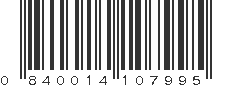 0 840014 107995